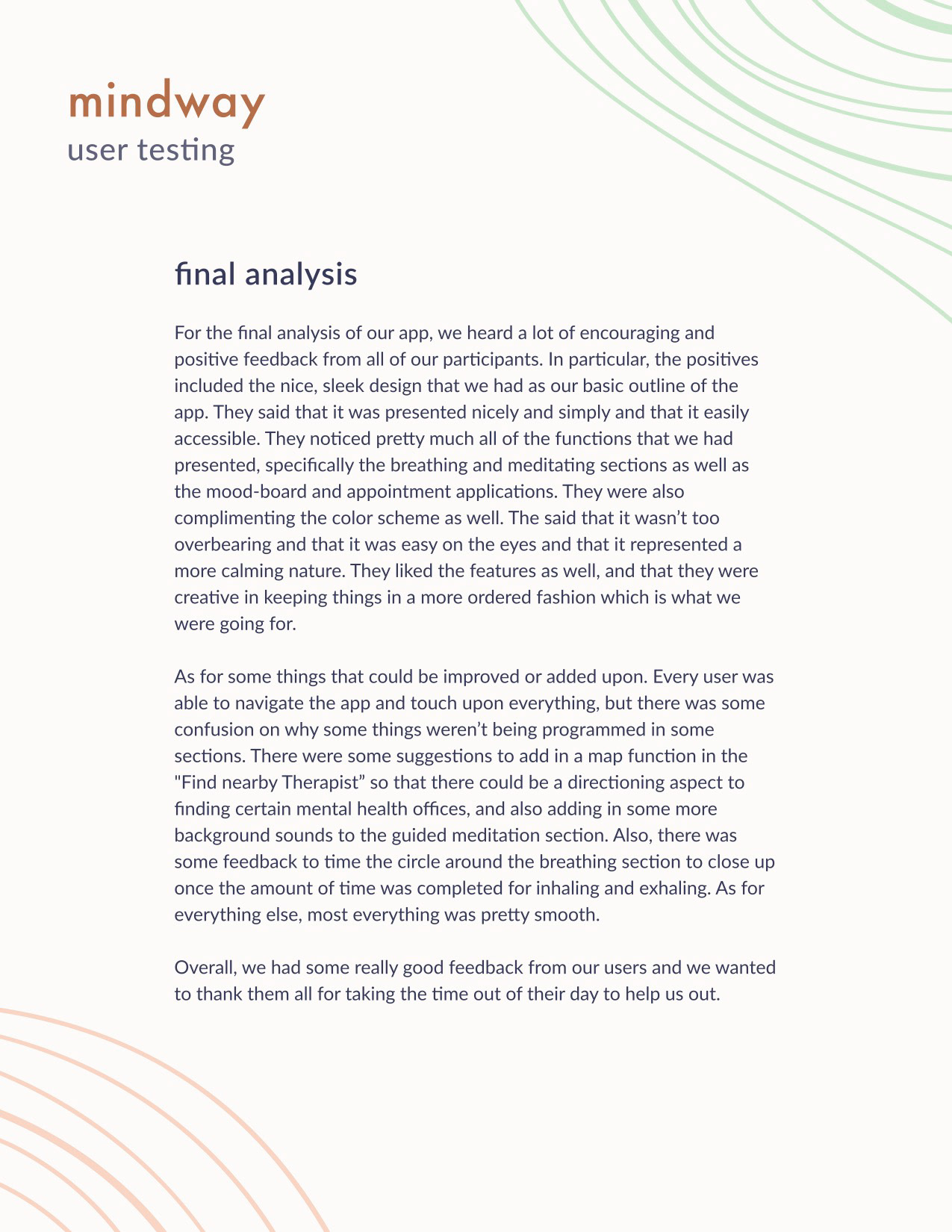 mindway
user testing

final analysis

For the final analysis of our app, we heard a lot of encouraging and positive feedback from all of our participants. In particular, the positives included the nice, sleek design that we had as our basic outline of the app. They said that it was presented nicely and simply and that it easily accessible. They noticed pretty much all of the functions that we had presented, specifically the breathing and meditating sections as well as the mood-board and appointment applications. They were also complimenting the color scheme as well. The said that it wasn’t too overbearing and that it was easy on the eyes and that it represented a more calming nature. They liked the features as well, and that they were creative in keeping things in a more ordered fashion which is what we were going for.

As for some things that could be improved or added upon. Every user was able to navigate the app and touch upon everything, but there was some confusion on why some things weren’t being programmed in some sections. There were some suggestions to add in a map function in the "Find nearby Therapist” so that there could be a directioning aspect to finding certain mental health offices, and also adding in some more background sounds to the guided meditation section. Also, there was some feedback to time the circle around the breathing section to close up once the amount of time was completed for inhaling and exhaling. As for everything else, most everything was pretty smooth.

Overall, we had some really good feedback from our users and we wanted to thank them all for taking the time out of their day to help us out.